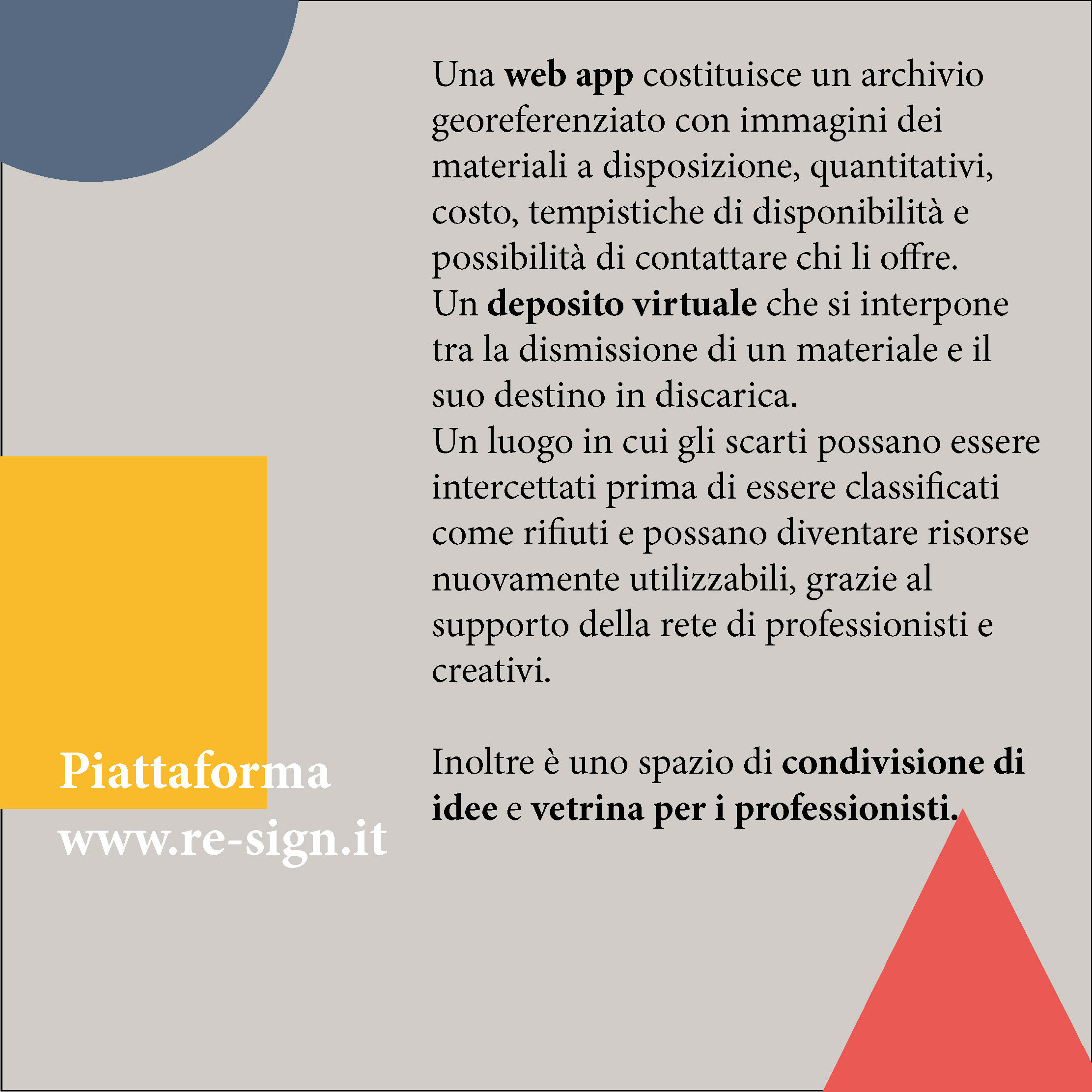 Una web app costituisce un archivio georeferenziato con immagini dei materiali a disposizione, quantitativi, costo, tempistiche di disponibilità e possibilità di contattare chi li offre.
Un deposito virtuale che si interpone tra la dismissione di un materiale e il suo destino in discarica.
Un luogo in cui gli scarti possano essere intercettati prima di essere classificati come rifiuti e possano diventare risorse nuovamente utilizzabili, grazie al supporto della rete di professionisti e creativi.

Inoltre è uno spazio di condivisione di idee e vetrina per i professionisti.

Piattaforma
www.re-sign.it